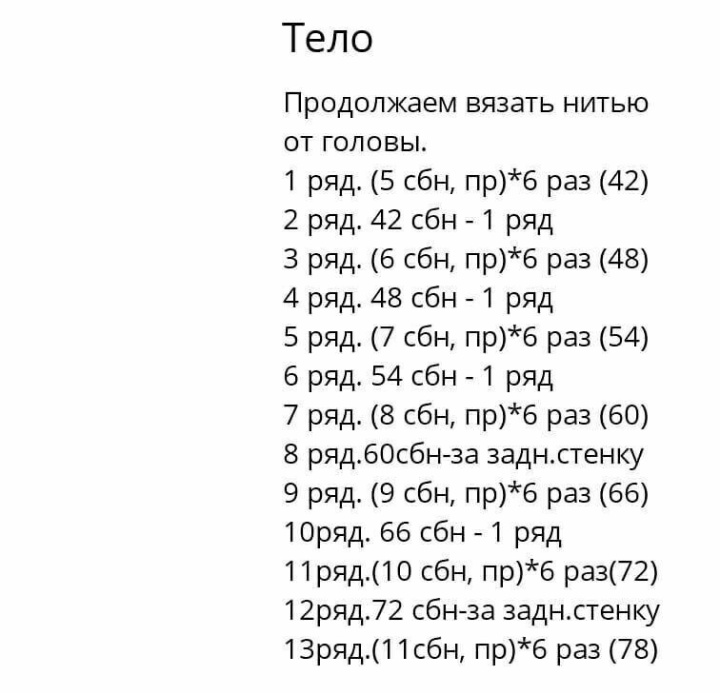 Тело

Продолжаем вязать нитью от головы.
1 ряд. (5 сбн, пр)*6 раз (42)
2 ряд. 42 сбн - 1 ряд
3 ряд. (6 сбн, пр)*6 раз (48)
4 ряд. 48 сбн - 1 ряд
5 ряд. (7 сбн, пр)*6 раз (54)
6 ряд. 54 сбн - 1 ряд
7 ряд. (8 сбн, пр)*6 раз (60)
8 ряд.60сбн-за задн.стенку
9 ряд. (9 сбн, пр)*6 раз (66)
10ряд. 66 сбн - 1 ряд
11ряд.(10 сбн, пр)*6 раз(72)
12ряд.72 сбн-за задн.стенку
13ряд.(11сбн, пр)*6 раз (78)